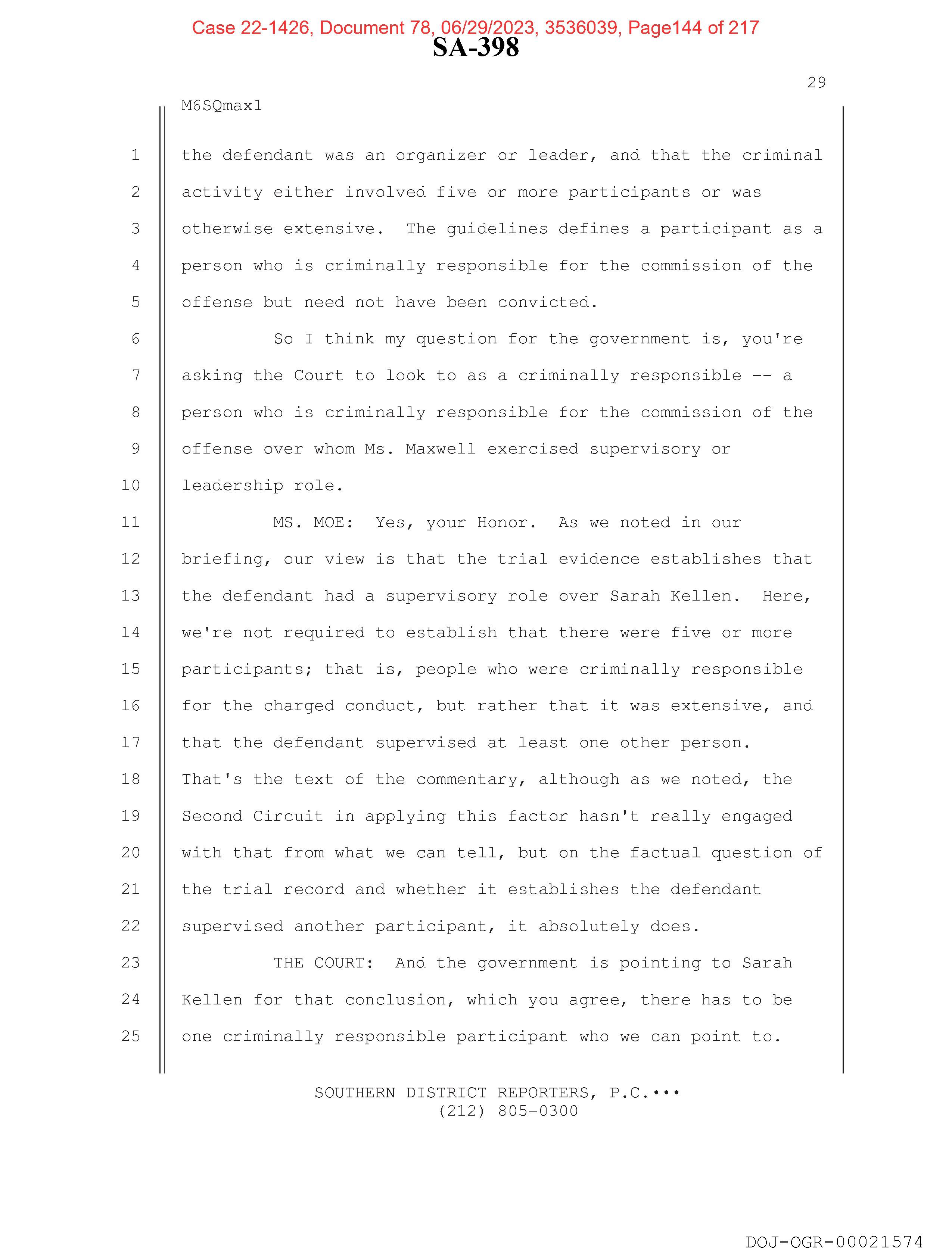 Case 22-1426, Document 78, 06/29/2023, 3536039, Page144 of 217
SA-398

29

M6SQmax1

1 the defendant was an organizer or leader, and that the criminal
2 activity either involved five or more participants or was
3 otherwise extensive. The guidelines defines a participant as a
4 person who is criminally responsible for the commission of the
5 offense but need not have been convicted.
6 So I think my question for the government is, you're
7 asking the Court to look to as a criminally responsible -- a
8 person who is criminally responsible for the commission of the
9 offense over whom Ms. Maxwell exercised supervisory or
10 leadership role.
11 MS. MOE: Yes, your Honor. As we noted in our
12 briefing, our view is that the trial evidence establishes that
13 the defendant had a supervisory role over Sarah Kellen. Here,
14 we're not required to establish that there were five or more
15 participants; that is, people who were criminally responsible
16 for the charged conduct, but rather that it was extensive, and
17 that the defendant supervised at least one other person.
18 That's the text of the commentary, although as we noted, the
19 Second Circuit in applying this factor hasn't really engaged
20 with that from what we can tell, but on the factual question of
21 the trial record and whether it establishes the defendant
22 supervised another participant, it absolutely does.
23 THE COURT: And the government is pointing to Sarah
24 Kellen for that conclusion, which you agree, there has to be
25 one criminally responsible participant who we can point to.

SOUTHERN DISTRICT REPORTERS, P.C.•••
(212) 805-0300

DOJ-OGR-00021574